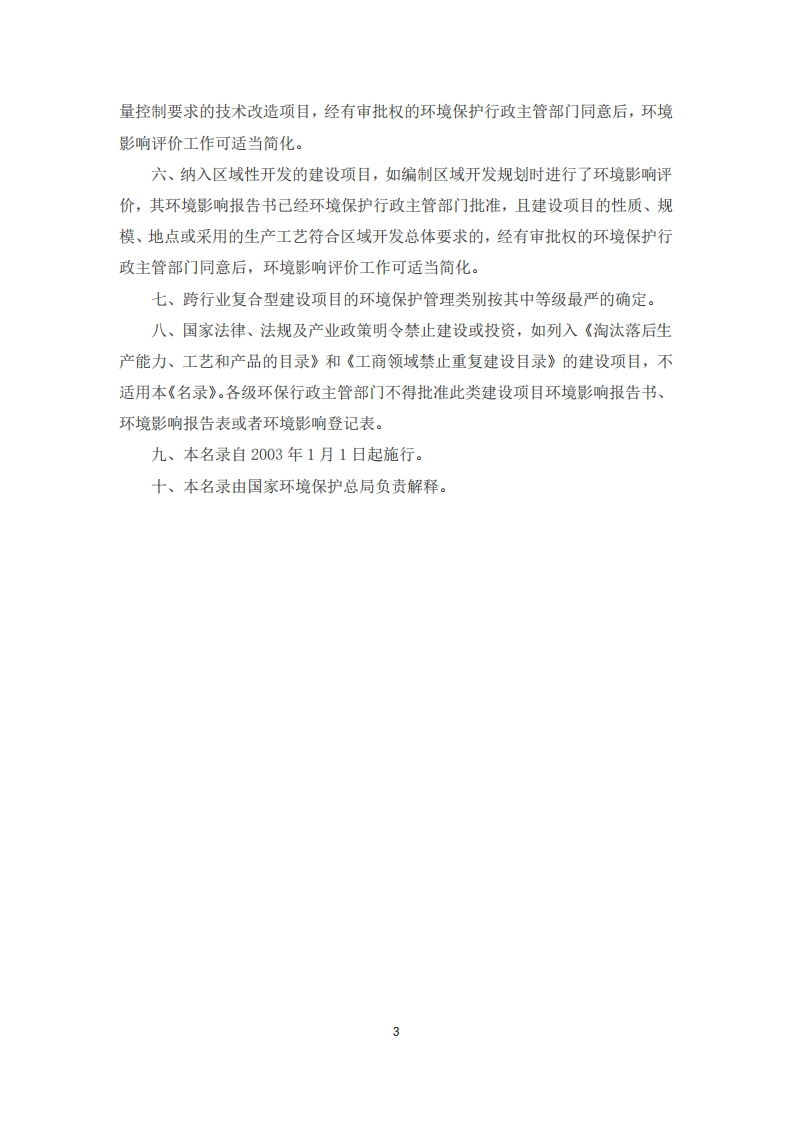 量控制要求的技术改造项目，经有审批权的环境保护行政主管部门同意后，环境影响评价工作可适当简化。

六、纳入区域性开发的建设项目，如编制区域开发规划时进行了环境影响评价，其环境影响报告书已经环境保护行政主管部门批准，且建设项目的性质、规模、地点或采用的生产工艺符合区域开发总体要求的，经有审批权的环境保护行政主管部门同意后，环境影响评价工作可适当简化。

七、跨行业复合型建设项目的环境保护管理类别按其中等级最严的确定。

八、国家法律、法规及产业政策明令禁止建设或投资，如列入《淘汰落后生产能力、工艺和产品的目录》和《工商领域禁止重复建设目录》的建设项目，不适用本《名录》。各级环保行政主管部门不得批准此类建设项目环境影响报告书、环境影响报告表或者环境影响登记表。

九、本名录自 2003 年 1 月 1 日起施行。

十、本名录由国家环境保护总局负责解释。

3